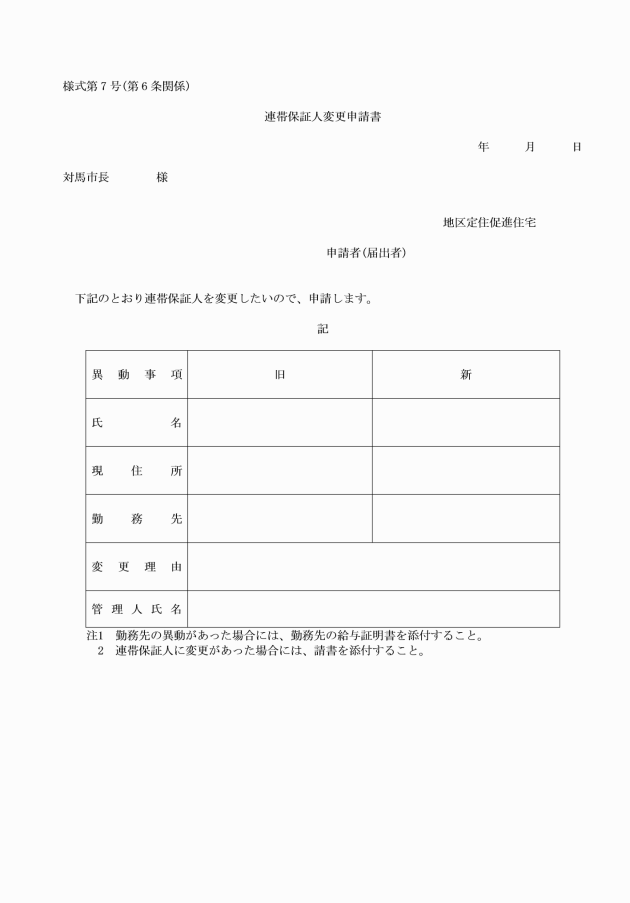 様式第７号(第６条関係)

連帯保証人変更申請書

年　　月　　日

対馬市長　　　様

地区定住促進住宅

申請者(届出者)

下記のとおり連帯保証人を変更したいので、申請します。

記

| 異動事項 | 旧 | 新 |
|---|---|---|
| 氏名 | | |
| 現住所 | | |
| 勤務先 | | |
| 変更理由 | | |
| 管理人氏名 | | |

注1　勤務先の異動があった場合には、勤務先の給与証明書を添付すること。
　2　連帯保証人に変更があった場合には、請書を添付すること。